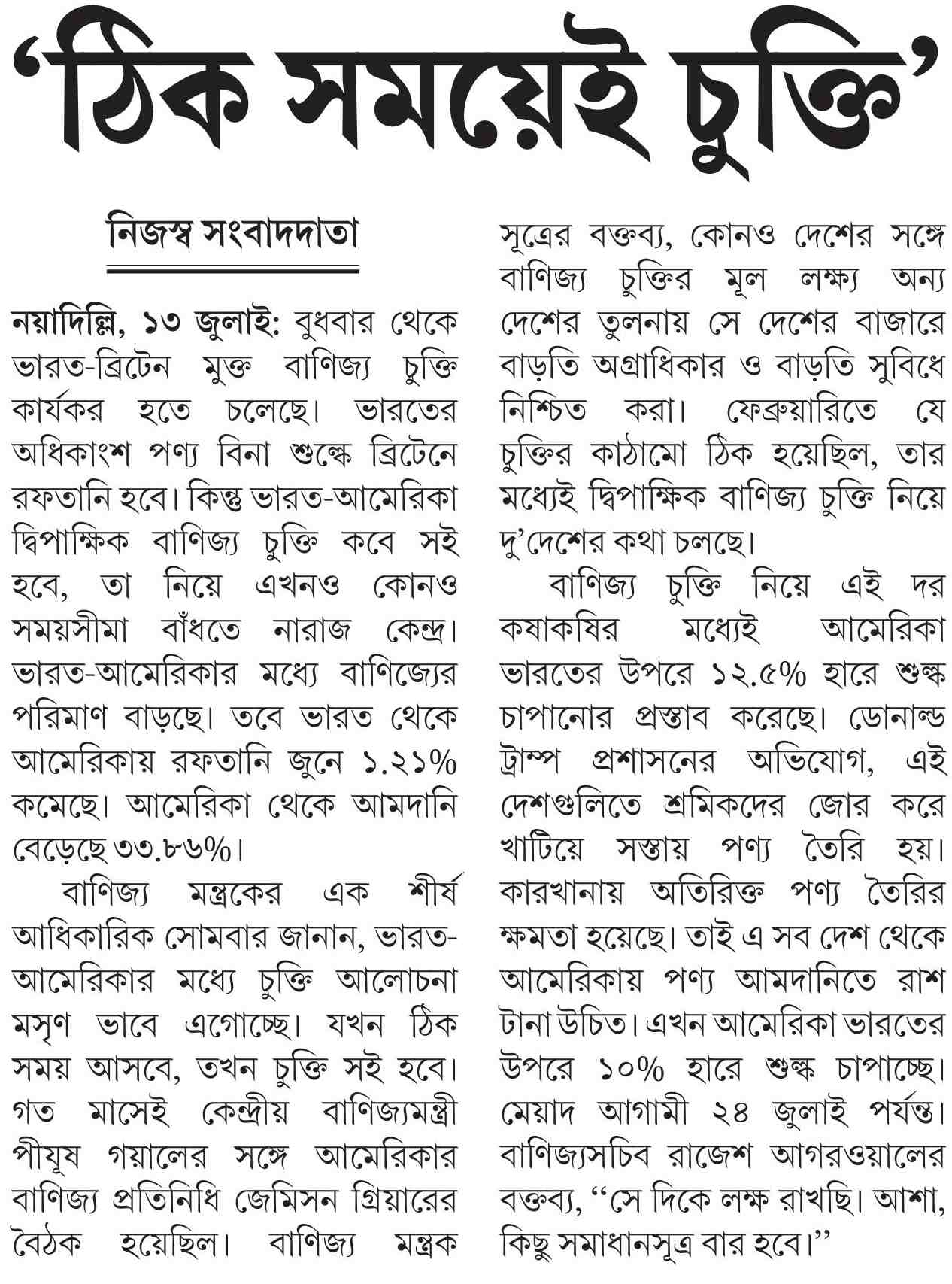 ‘ঠিক সময়েই চুক্তি’

নিজস্ব সংবাদদাতা

নয়াদিল্লি, ১৩ জুলাই: বুধবার থেকে ভারত-ব্রিটেন মুক্ত বাণিজ্য চুক্তি কার্যকর হতে চলেছে। ভারতের অধিকাংশ পণ্য বিনা শুল্কে ব্রিটেনে রফতানি হবে। কিন্তু ভারত-আমেরিকা দ্বিপাক্ষিক বাণিজ্য চুক্তি কবে সই হবে, তা নিয়ে এখনও কোনও সময়সীমা বাঁধতে নারাজ কেন্দ্র। ভারত-আমেরিকার মধ্যে বাণিজ্যের পরিমাণ বাড়ছে। তবে ভারত থেকে আমেরিকায় রফতানি জুনে ১.২১% কমেছে। আমেরিকা থেকে আমদানি বেড়েছে ৩৩.৮৬%।

বাণিজ্য মন্ত্রকের এক শীর্ষ আধিকারিক সোমবার জানান, ভারত-আমেরিকার মধ্যে চুক্তি আলোচনা মসৃণ ভাবে এগোচ্ছে। যখন ঠিক সময় আসবে, তখন চুক্তি সই হবে। গত মাসেই কেন্দ্রীয় বাণিজ্যমন্ত্রী পীযূষ গয়ালের সঙ্গে আমেরিকার বাণিজ্য প্রতিনিধি জেমিসন গ্রিয়ারের বৈঠক হয়েছিল। বাণিজ্য মন্ত্রক সূত্রের বক্তব্য, কোনও দেশের সঙ্গে বাণিজ্য চুক্তির মূল লক্ষ্য অন্য দেশের তুলনায় সে দেশের বাজারে বাড়তি অগ্রাধিকার ও বাড়তি সুবিধে নিশ্চিত করা। ফেব্রুয়ারিতে যে চুক্তির কাঠামো ঠিক হয়েছিল, তার মধ্যেই দ্বিপাক্ষিক বাণিজ্য চুক্তি নিয়ে দু’দেশের কথা চলছে।

বাণিজ্য চুক্তি নিয়ে এই দর কষাকষির মধ্যেই আমেরিকা ভারতের উপরে ১২.৫% হারে শুল্ক চাপানোর প্রস্তাব করেছে। ডোনাল্ড ট্রাম্প প্রশাসনের অভিযোগ, এই দেশগুলিতে শ্রমিকদের জোর করে খাটিয়ে সস্তায় পণ্য তৈরি হয়। কারখানায় অতিরিক্ত পণ্য তৈরির ক্ষমতা হয়েছে। তাই এ সব দেশ থেকে আমেরিকায় পণ্য আমদানিতে রাশ টানা উচিত। এখন আমেরিকা ভারতের উপরে ১০% হারে শুল্ক চাপাচ্ছে। মেয়াদ আগামী ২৪ জুলাই পর্যন্ত। বাণিজ্যসচিব রাজেশ আগরওয়ালের বক্তব্য, ‘‘সে দিকে লক্ষ রাখছি। আশা, কিছু সমাধানসূত্র বার হবে।’’